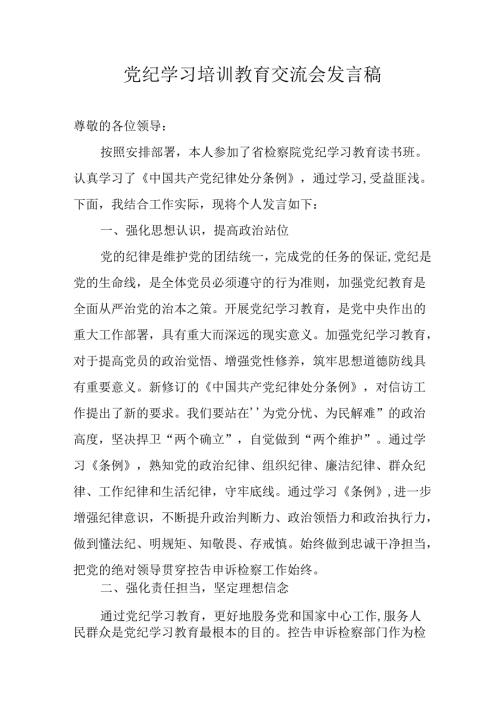 党纪学习培训教育交流会发言稿

尊敬的各位领导：

按照安排部署，本人参加了省检察院党纪学习教育读书班。认真学习了《中国共产党纪律处分条例》，通过学习,受益匪浅。下面，我结合工作实际，现将个人发言如下：

一、强化思想认识，提高政治站位

党的纪律是维护党的团结统一，完成党的任务的保证,党纪是党的生命线，是全体党员必须遵守的行为准则，加强党纪教育是全面从严治党的治本之策。开展党纪学习教育，是党中央作出的重大工作部署，具有重大而深远的现实意义。加强党纪学习教育，对于提高党员的政治觉悟、增强党性修养，筑牢思想道德防线具有重要意义。新修订的《中国共产党纪律处分条例》，对信访工作提出了新的要求。我们要站在''为党分忧、为民解难”的政治高度，坚决捍卫“两个确立”，自觉做到“两个维护”。通过学习《条例》，熟知党的政治纪律、组织纪律、廉洁纪律、群众纪律、工作纪律和生活纪律，守牢底线。通过学习《条例》,进一步增强纪律意识，不断提升政治判断力、政治领悟力和政治执行力，做到懂法纪、明规矩、知敬畏、存戒慎。始终做到忠诚干净担当，把党的绝对领导贯穿控告申诉检察工作始终。

二、强化责任担当，坚定理想信念

通过党纪学习教育，更好地服务党和国家中心工作,服务人民群众是党纪学习教育最根本的目的。控告申诉检察部门作为检